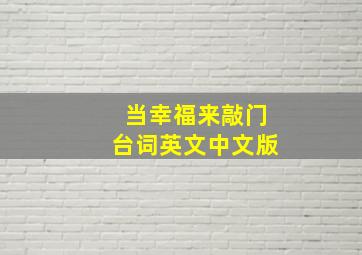 当幸福来敲门
台词英文中文版